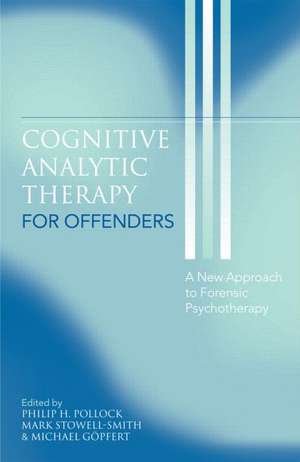 COGNITIVE ANALYTIC THERAPY FOR OFFENDERS

A New Approach to Forensic Psychotherapy

Edited by
PHILIP H. POLLOCK
MARK STOWELL-SMITH
& MICHAEL GÖPFERT